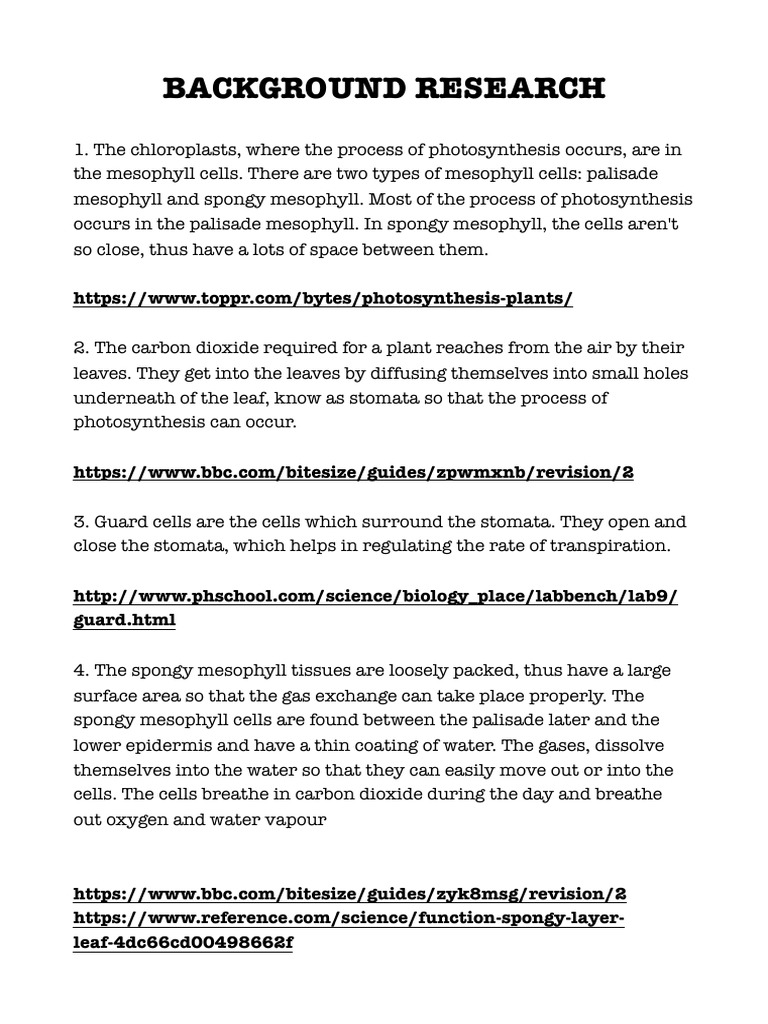 BACKGROUND RESEARCH

1. The chloroplasts, where the process of photosynthesis occurs, are in the mesophyll cells. There are two types of mesophyll cells: palisade mesophyll and spongy mesophyll. Most of the process of photosynthesis occurs in the palisade mesophyll. In spongy mesophyll, the cells aren't so close, thus have a lots of space between them.

https://www.toppr.com/bytes/photosynthesis-plants/

2. The carbon dioxide required for a plant reaches from the air by their leaves. They get into the leaves by diffusing themselves into small holes underneath of the leaf, know as stomata so that the process of photosynthesis can occur.

https://www.bbc.com/bitesize/guides/zpwmxnb/revision/2

3. Guard cells are the cells which surround the stomata. They open and close the stomata, which helps in regulating the rate of transpiration.

http://www.phschool.com/science/biology_place/labbench/lab9/guard.html

4. The spongy mesophyll tissues are loosely packed, thus have a large surface area so that the gas exchange can take place properly. The spongy mesophyll cells are found between the palisade later and the lower epidermis and have a thin coating of water. The gases, dissolve themselves into the water so that they can easily move out or into the cells. The cells breathe in carbon dioxide during the day and breathe out oxygen and water vapour

https://www.bbc.com/bitesize/guides/zyk8msg/revision/2
https://www.reference.com/science/function-spongy-layer-leaf-4dc66cd00498662f